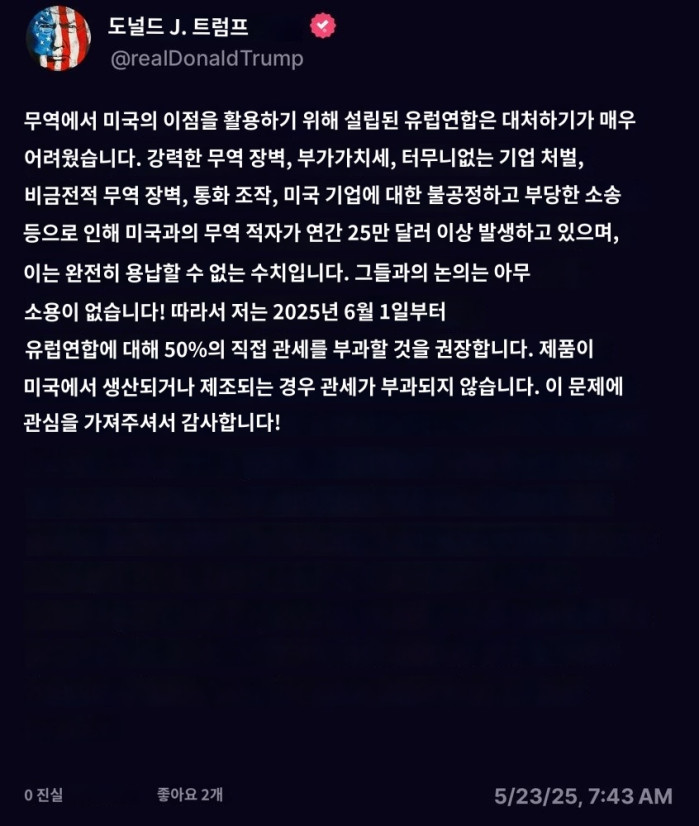 도널드 J. 트럼프
@realDonaldTrump

무역에서 미국의 이점을 활용하기 위해 설립된 유럽연합은 대처하기가 매우 어려웠습니다. 강력한 무역 장벽, 부가가치세, 터무니없는 기업 처벌, 비금전적 무역 장벽, 통화 조작, 미국 기업에 대한 불공정하고 부당한 소송 등으로 인해 미국과의 무역 적자가 연간 25만 달러 이상 발생하고 있으며, 이는 완전히 용납할 수 없는 수치입니다. 그들과의 논의는 아무 소용이 없습니다! 따라서 저는 2025년 6월 1일부터 유럽연합에 대해 50%의 직접 관세를 부과할 것을 권장합니다. 제품이 미국에서 생산되거나 제조되는 경우 관세가 부과되지 않습니다. 이 문제에 관심을 가져주셔서 감사합니다!

0 진실
좋아요 2개
5/23/25, 7:43 AM